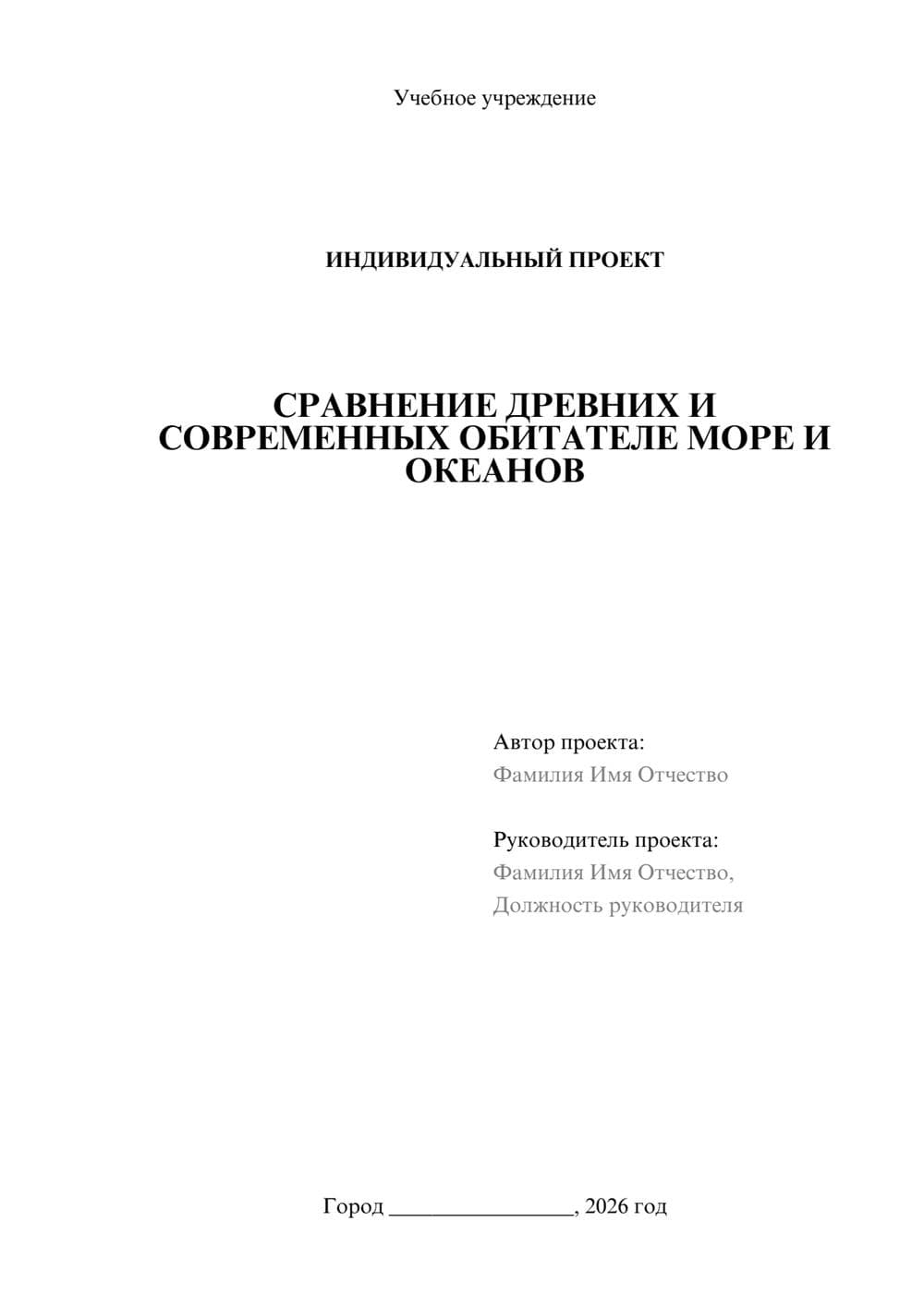 Учебное учреждение

ИНДИВИДУАЛЬНЫЙ ПРОЕКТ

СРАВНЕНИЕ ДРЕВНИХ И СОВРЕМЕННЫХ ОБИТАТЕЛЕ МОРЕ И ОКЕАНОВ

Автор проекта:
Фамилия Имя Отчество

Руководитель проекта:
Фамилия Имя Отчество,
Должность руководителя

Город ________________, 2026 год